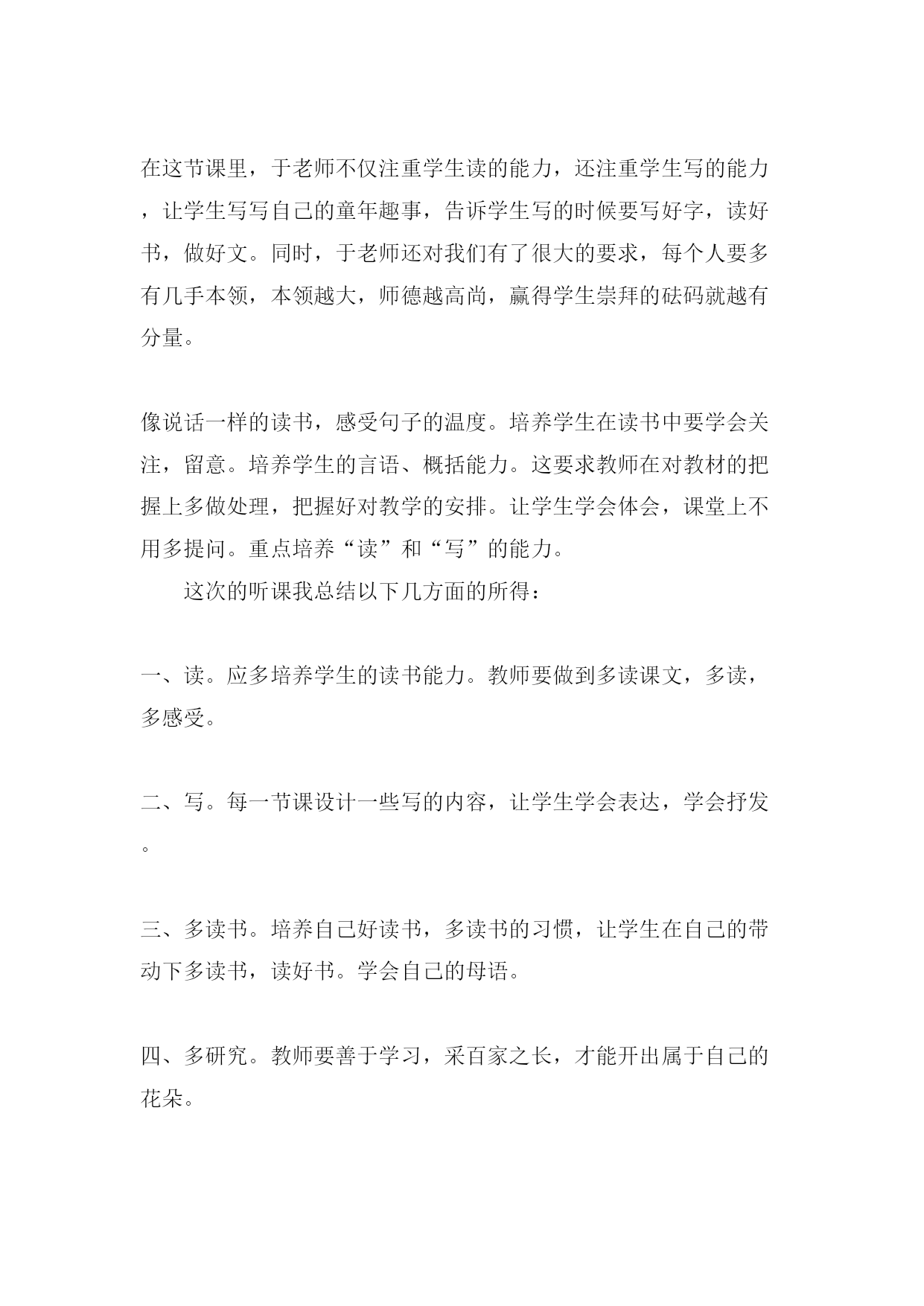 在这节课里，于老师不仅注重学生读的能力，还注重学生写的能力，让学生写写自己的童年趣事，告诉学生写的时候要写好字，读好书，做好文。同时，于老师还对我们有了很大的要求，每个人要多有几手本领，本领越大，师德越高尚，赢得学生崇拜的砝码就越有分量。

像说话一样的读书，感受句子的温度。培养学生在读书中要学会关注，留意。培养学生的言语、概括能力。这要求教师在对教材的把握上多做处理，把握好对教学的安排。让学生学会体会，课堂上不用多提问。重点培养“读”和“写”的能力。

这次的听课我总结以下几方面的所得：

一、读。应多培养学生的读书能力。教师要做到多读课文，多读，多感受。

二、写。每一节课设计一些写的内容，让学生学会表达，学会抒发。

三、多读书。培养自己好读书，多读书的习惯，让学生在自己的带动下多读书，读好书。学会自己的母语。

四、多研究。教师要善于学习，采百家之长，才能开出属于自己的花朵。